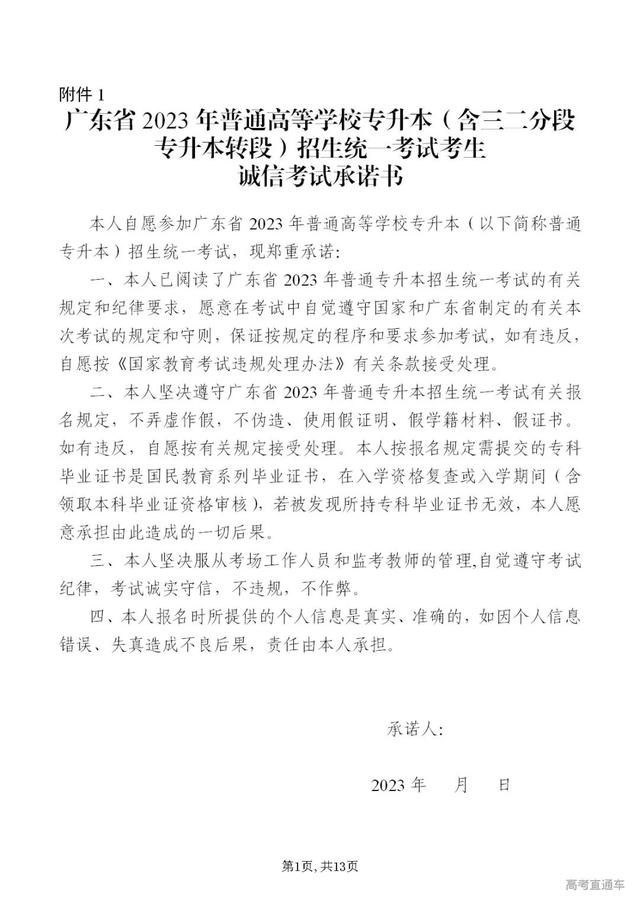 附件 1

广东省 2023 年普通高等学校专升本（含三二分段专升本转段）招生统一考试考生诚信考试承诺书

本人自愿参加广东省 2023 年普通高等学校专升本（以下简称普通专升本）招生统一考试，现郑重承诺：

一、本人已阅读了广东省 2023 年普通专升本招生统一考试的有关规定和纪律要求，愿意在考试中自觉遵守国家和广东省制定的有关本次考试的规定和守则，保证按规定的程序和要求参加考试，如有违反，自愿按《国家教育考试违规处理办法》有关条款接受处理。

二、本人坚决遵守广东省 2023 年普通专升本招生统一考试有关报名规定，不弄虚作假，不伪造、使用假证明、假学籍材料、假证书。如有违反，自愿按有关规定接受处理。本人按报名规定需提交的专科毕业证书是国民教育系列毕业证书，在入学资格复查或入学期间（含领取本科毕业证资格审核），若被发现所持专科毕业证书无效，本人愿意承担由此造成的一切后果。

三、本人坚决服从考场工作人员和监考教师的管理,自觉遵守考试纪律，考试诚实守信，不违规，不作弊。

四、本人报名时所提供的个人信息是真实、准确的，如因个人信息错误、失真造成不良后果，责任由本人承担。

承诺人：

2023 年 月 日

第1页, 共13页

高考直通车